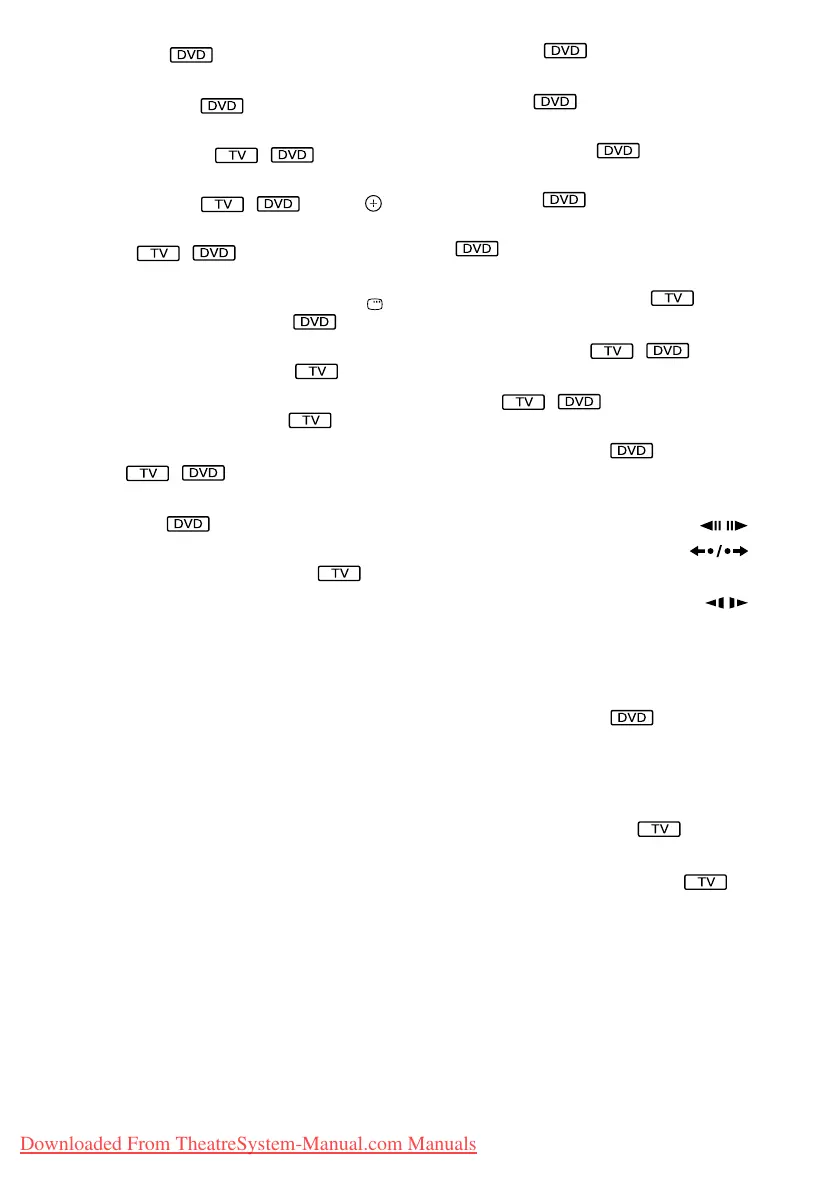 DVD

DVD

TV DVD

TV DVD

TV DVD

DVD

TV

TV

TV DVD

DVD

TV

DVD

DVD

DVD

DVD

DVD

TV

TV DVD

TV DVD

DVD

DVD

TV

TV

Downloaded From TheatreSystem-Manual.com Manuals